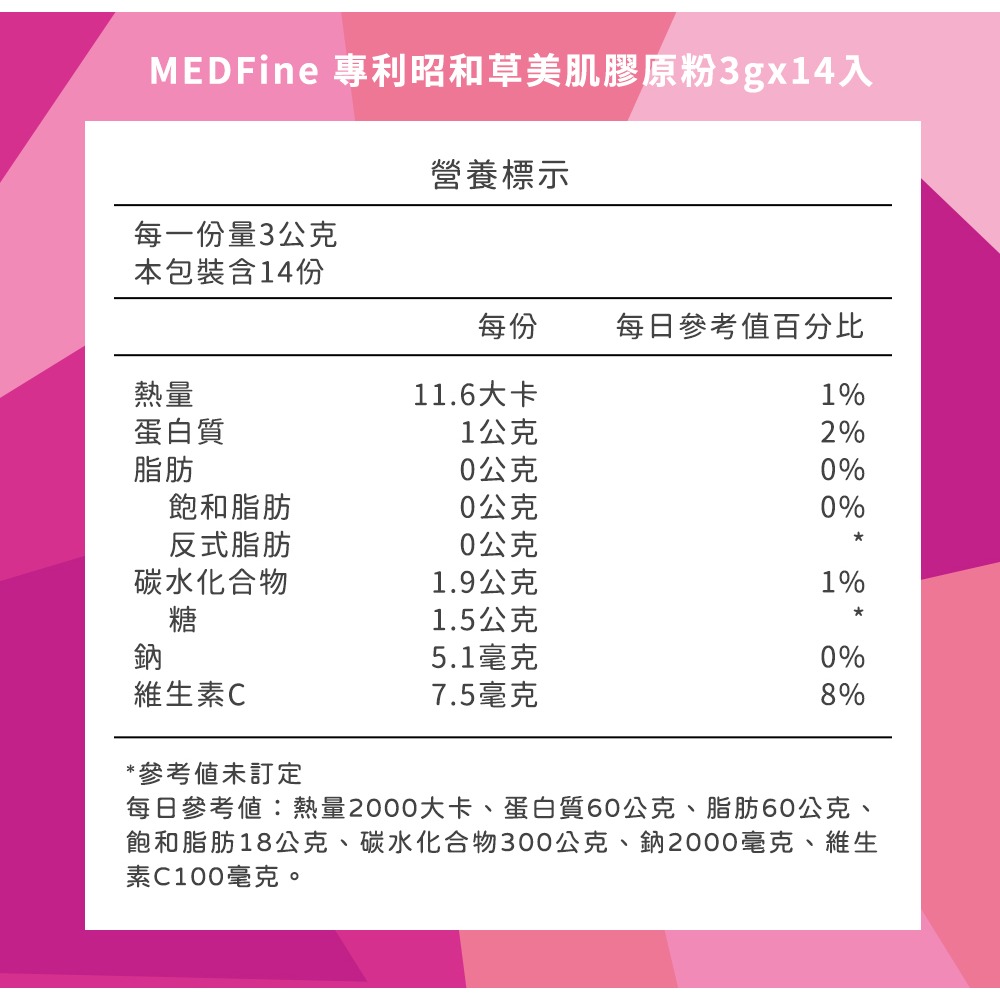 MEDFine 專利昭和草美肌膠原粉3gx14入

營養標示

每一份量3公克
本包裝含14份

| | 每份 | 每日參考值百分比 |
|---|---|---|
| 熱量 | 11.6大卡 | 1% |
| 蛋白質 | 1公克 | 2% |
| 脂肪 | 0公克 | 0% |
| 飽和脂肪 | 0公克 | 0% |
| 反式脂肪 | 0公克 | * |
| 碳水化合物 | 1.9公克 | 1% |
| 糖 | 1.5公克 | * |
| 鈉 | 5.1毫克 | 0% |
| 維生素C | 7.5毫克 | 8% |

*參考值未訂定
每日參考值：熱量2000大卡、蛋白質60公克、脂肪60公克、飽和脂肪18公克、碳水化合物300公克、鈉2000毫克、維生素C100毫克。